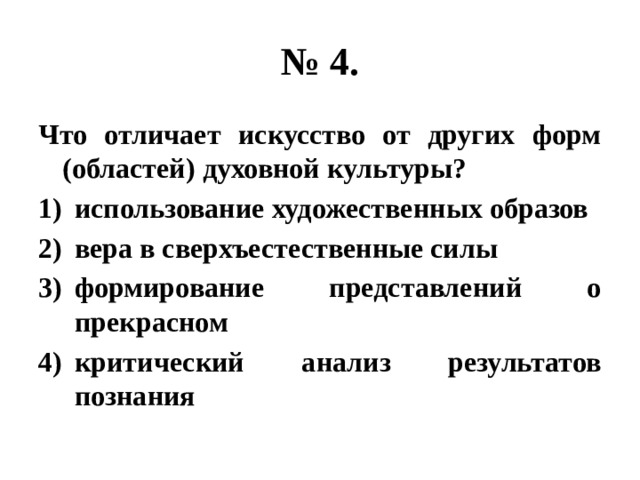 № 4.

Что отличает искусство от других форм (областей) духовной культуры?

1) использование художественных образов
2) вера в сверхъестественные силы
3) формирование представлений о прекрасном
4) критический анализ результатов познания